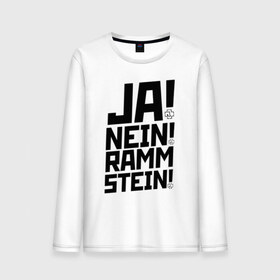 JA!
NEIN!
RAMM
STEIN!